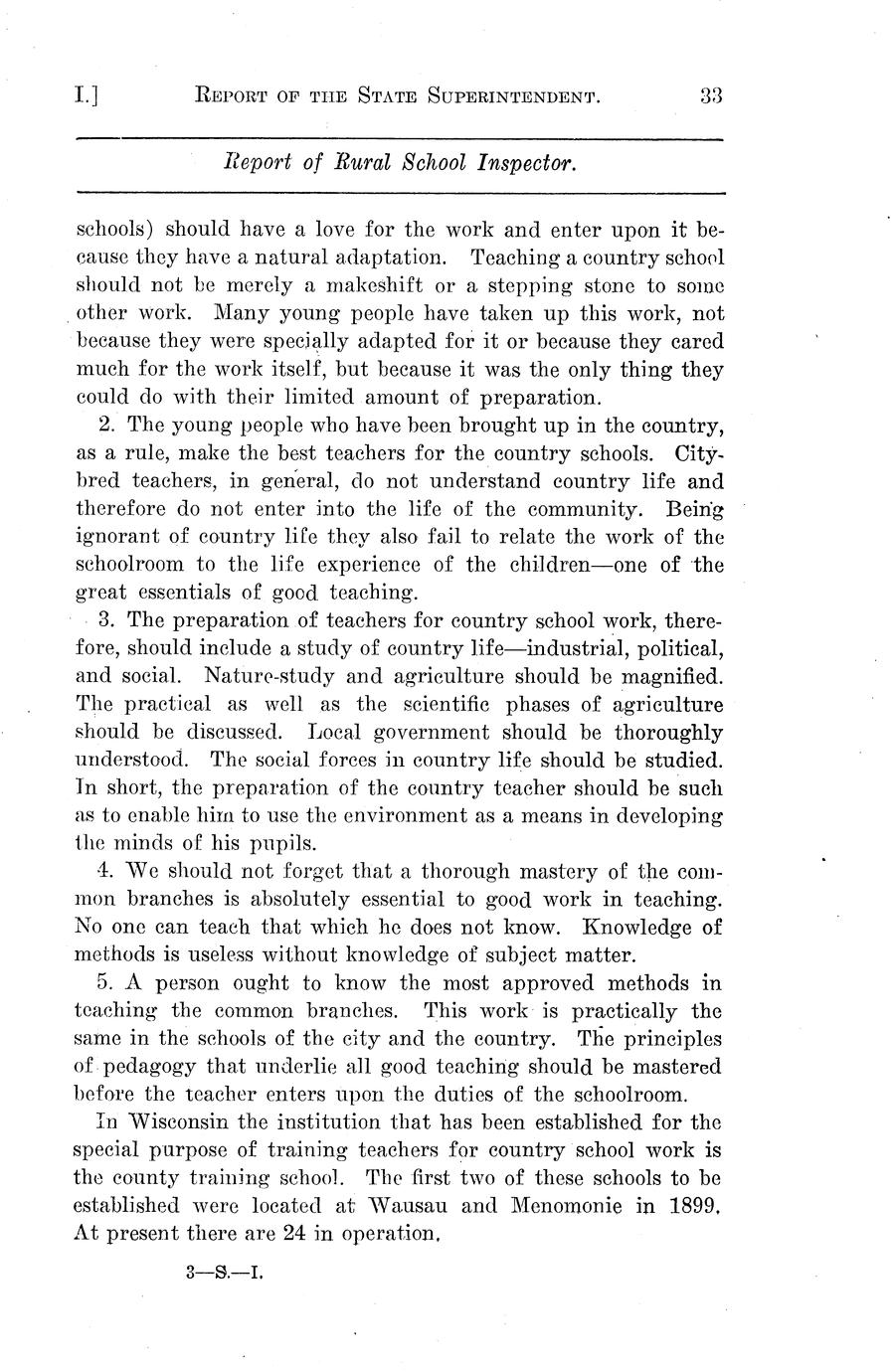 I.] REPORT OF THE STATE SUPERINTENDENT. 33

Report of Rural School Inspector.

schools) should have a love for the work and enter upon it because they have a natural adaptation. Teaching a country school should not be merely a makeshift or a stepping stone to some other work. Many young people have taken up this work, not because they were specially adapted for it or because they cared much for the work itself, but because it was the only thing they could do with their limited amount of preparation.

2. The young people who have been brought up in the country, as a rule, make the best teachers for the country schools. City-bred teachers, in general, do not understand country life and therefore do not enter into the life of the community. Being ignorant of country life they also fail to relate the work of the schoolroom to the life experience of the children—one of the great essentials of good teaching.

3. The preparation of teachers for country school work, therefore, should include a study of country life—industrial, political, and social. Nature-study and agriculture should be magnified. The practical as well as the scientific phases of agriculture should be discussed. Local government should be thoroughly understood. The social forces in country life should be studied. In short, the preparation of the country teacher should be such as to enable him to use the environment as a means in developing the minds of his pupils.

4. We should not forget that a thorough mastery of the common branches is absolutely essential to good work in teaching. No one can teach that which he does not know. Knowledge of methods is useless without knowledge of subject matter.

5. A person ought to know the most approved methods in teaching the common branches. This work is practically the same in the schools of the city and the country. The principles of pedagogy that underlie all good teaching should be mastered before the teacher enters upon the duties of the schoolroom.

In Wisconsin the institution that has been established for the special purpose of training teachers for country school work is the county training school. The first two of these schools to be established were located at Wausau and Menomonie in 1899. At present there are 24 in operation.

3—S.—I.